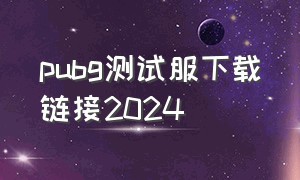 pubg测试服下载链接2024